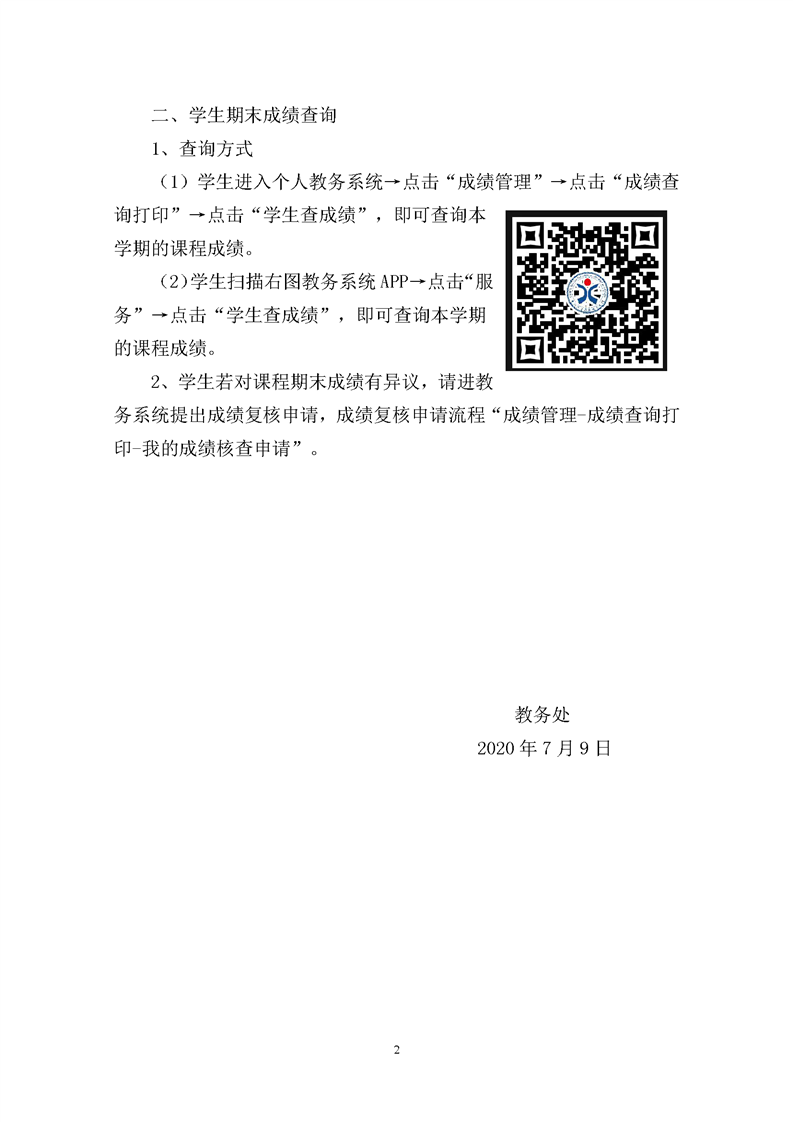 二、学生期末成绩查询

1、查询方式

（1）学生进入个人教务系统→点击“成绩管理”→点击“成绩查询打印”→点击“学生查成绩”，即可查询本学期的课程成绩。

（2）学生扫描右图教务系统 APP→点击“服务”→点击“学生查成绩”，即可查询本学期的课程成绩。

2、学生若对课程期末成绩有异议，请进教务系统提出成绩复核申请，成绩复核申请流程“成绩管理-成绩查询打印-我的成绩核查申请”。

教务处

2020 年 7 月 9 日

2